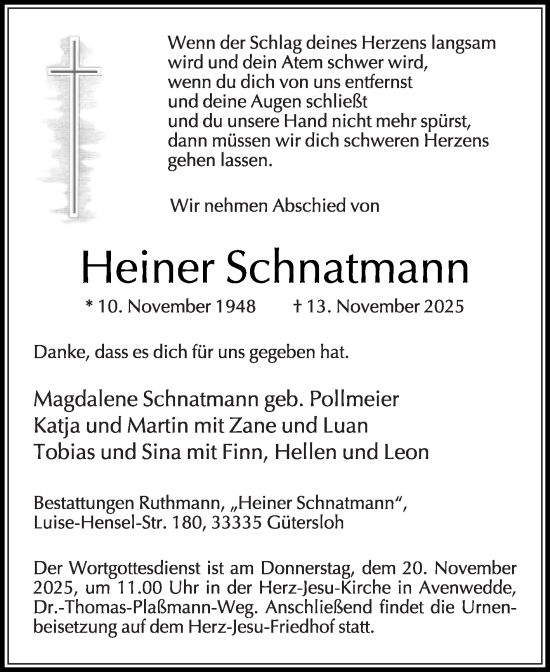 Wenn der Schlag deines Herzens langsam wird und dein Atem schwer wird, wenn du dich von uns entfernst und deine Augen schließt und du unsere Hand nicht mehr spürst, dann müssen wir dich schweren Herzens gehen lassen.

Wir nehmen Abschied von

Heiner Schnatmann

* 10. November 1948 † 13. November 2025

Danke, dass es dich für uns gegeben hat.

Magdalene Schnatmann geb. Pollmeier
Katja und Martin mit Zane und Luan
Tobias und Sina mit Finn, Hellen und Leon

Bestattungen Ruthmann, „Heiner Schnatmann“, Luise-Hensel-Str. 180, 33335 Gütersloh

Der Wortgottesdienst ist am Donnerstag, dem 20. November 2025, um 11.00 Uhr in der Herz-Jesu-Kirche in Avenwedde, Dr.-Thomas-Plaßmann-Weg. Anschließend findet die Urnenbeisetzung auf dem Herz-Jesu-Friedhof statt.